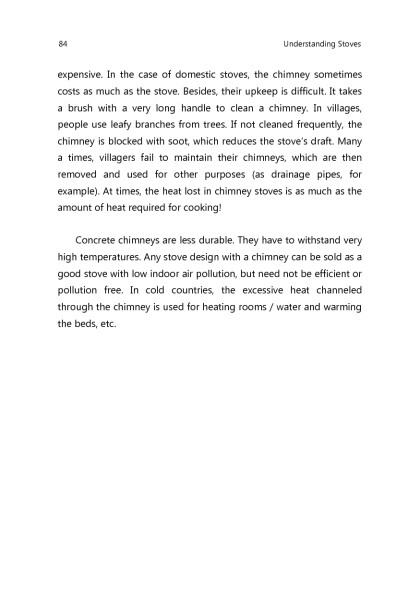 84

Understanding Stoves

expensive. In the case of domestic stoves, the chimney sometimes costs as much as the stove. Besides, their upkeep is difficult. It takes a brush with a very long handle to clean a chimney. In villages, people use leafy branches from trees. If not cleaned frequently, the chimney is blocked with soot, which reduces the stove's draft. Many a times, villagers fail to maintain their chimneys, which are then removed and used for other purposes (as drainage pipes, for example). At times, the heat lost in chimney stoves is as much as the amount of heat required for cooking!

Concrete chimneys are less durable. They have to withstand very high temperatures. Any stove design with a chimney can be sold as a good stove with low indoor air pollution, but need not be efficient or pollution free. In cold countries, the excessive heat channeled through the chimney is used for heating rooms / water and warming the beds, etc.